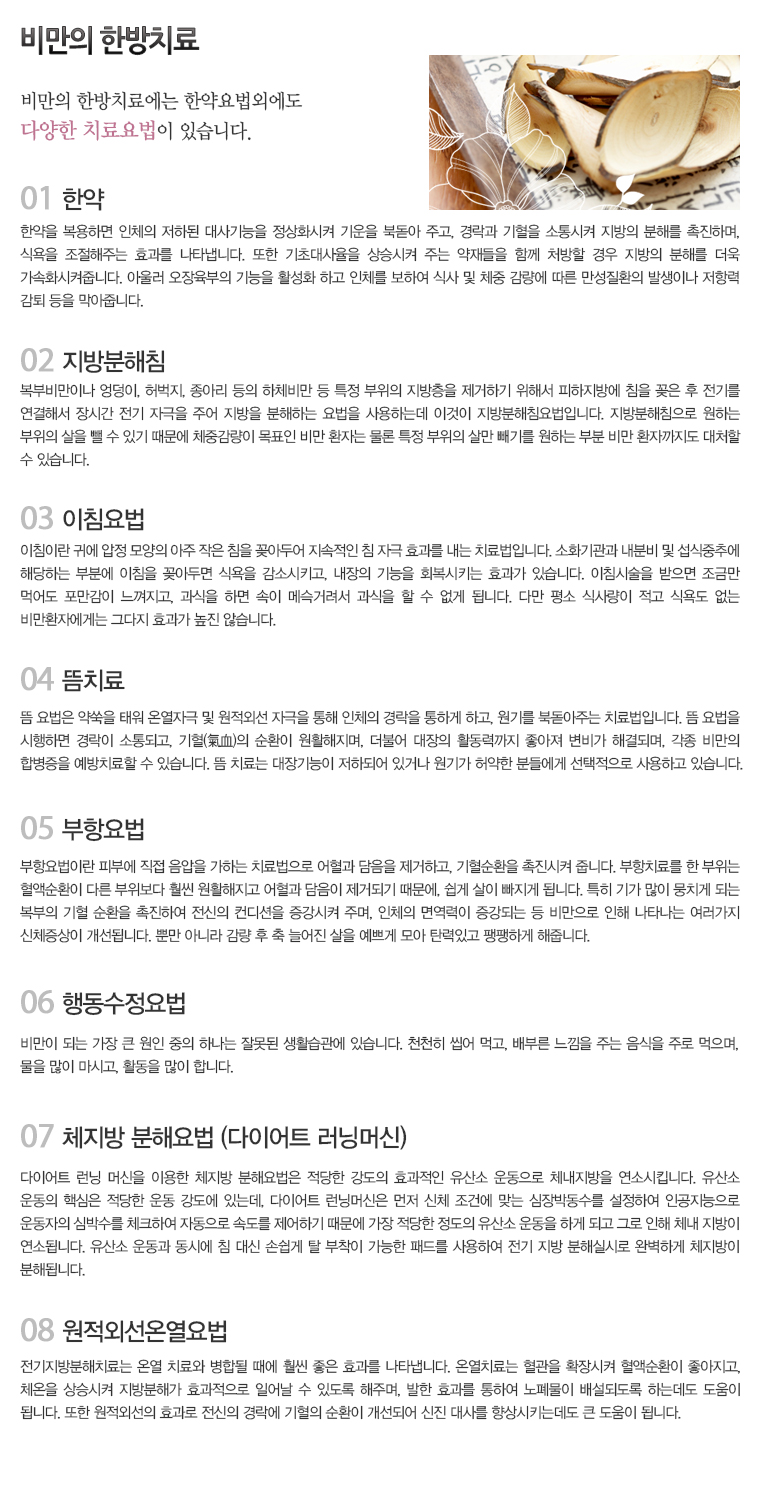 비만의 한방치료

비만의 한방치료에는 한약요법외에도
다양한 치료요법이 있습니다.

01 한약

한약을 복용하면 인체의 저하된 대사기능을 정상화시켜 기운을 북돋아 주고, 경락과 기혈을 소통시켜 지방의 분해를 촉진하며, 식욕을 조절해주는 효과를 나타냅니다. 또한 기초대사율을 상승시켜 주는 약재들을 함께 처방할 경우 지방의 분해를 더욱 가속화시켜줍니다. 아울러 오장육부의 기능을 활성화 하고 인체를 보하여 식사 및 체중 감량에 따른 만성질환의 발생이나 저항력 감퇴 등을 막아줍니다.

02 지방분해침

복부비만이나 엉덩이, 허벅지, 종아리 등의 하체비만 등 특정 부위의 지방층을 제거하기 위해서 피하지방에 침을 꽂은 후 전기를 연결해서 장시간 전기 자극을 주어 지방을 분해하는 요법을 사용하는데 이것이 지방분해침요법입니다. 지방분해침으로 원하는 부위의 살을 뺄 수 있기 때문에 체중감량이 목표인 비만 환자는 물론 특정 부위의 살만 빼기를 원하는 부분 비만 환자까지도 대처할 수 있습니다.

03 이침요법

이침이란 귀에 압정 모양의 아주 작은 침을 꽂아두어 지속적인 침 자극 효과를 내는 치료법입니다. 소화기관과 내분비 및 섭식중추에 해당하는 부분에 이침을 꽂아두면 식욕을 감소시키고, 내장의 기능을 회복시키는 효과가 있습니다. 이침시술을 받으면 조금만 먹어도 포만감이 느껴지고, 과식을 하면 속이 메슥거려서 과식을 할 수 없게 됩니다. 다만 평소 식사량이 적고 식욕도 없는 비만환자에게는 그다지 효과가 높진 않습니다.

04 뜸치료

뜸 요법은 약쑥을 태워 온열자극 및 원적외선 자극을 통해 인체의 경락을 통하게 하고, 원기를 북돋아주는 치료법입니다. 뜸 요법을 시행하면 경락이 소통되고, 기혈(氣血)의 순환이 원활해지며, 더불어 대장의 활동력까지 좋아져 변비가 해결되며, 각종 비만의 합병증을 예방치료할 수 있습니다. 뜸 치료는 대장기능이 저하되어 있거나 원기가 허약한 분들에게 선택적으로 사용하고 있습니다.

05 부항요법

부항요법이란 피부에 직접 음압을 가하는 치료법으로 어혈과 담음을 제거하고, 기혈순환을 촉진시켜 줍니다. 부항치료를 한 부위는 혈액순환이 다른 부위보다 훨씬 원활해지고 어혈과 담음이 제거되기 때문에, 쉽게 살이 빠지게 됩니다. 특히 기가 많이 뭉치게 되는 복부의 기혈 순환을 촉진하여 전신의 컨디션을 증강시켜 주며, 인체의 면역력이 증강되는 등 비만으로 인해 나타나는 여러가지 신체증상이 개선됩니다. 뿐만 아니라 감량 후 축 늘어진 살을 예쁘게 모아 탄력있고 팽팽하게 해줍니다.

06 행동수정요법

비만이 되는 가장 큰 원인 중의 하나는 잘못된 생활습관에 있습니다. 천천히 씹어 먹고, 배부른 느낌을 주는 음식을 주로 먹으며, 물을 많이 마시고, 활동을 많이 합니다.

07 체지방 분해요법 (다이어트 러닝머신)

다이어트 런닝 머신을 이용한 체지방 분해요법은 적당한 강도의 효과적인 유산소 운동으로 체내지방을 연소시킵니다. 유산소 운동의 핵심은 적당한 운동 강도에 있는데, 다이어트 런닝머신은 먼저 신체 조건에 맞는 심장박동수를 설정하여 인공지능으로 운동자의 심박수를 체크하여 자동으로 속도를 제어하기 때문에 가장 적당한 정도의 유산소 운동을 하게 되고 그로 인해 체내 지방이 연소됩니다. 유산소 운동과 동시에 침 대신 손쉽게 탈 부착이 가능한 패드를 사용하여 전기 지방 분해실시로 완벽하게 체지방이 분해됩니다.

08 원적외선온열요법

전기지방분해치료는 온열 치료와 병합될 때에 훨씬 좋은 효과를 나타냅니다. 온열치료는 혈관을 확장시켜 혈액순환이 좋아지고, 체온을 상승시켜 지방분해가 효과적으로 일어날 수 있도록 해주며, 발한 효과를 통하여 노폐물이 배설되도록 하는데도 도움이 됩니다. 또한 원적외선의 효과로 전신의 경락에 기혈의 순환이 개선되어 신진 대사를 향상시키는데도 큰 도움이 됩니다.